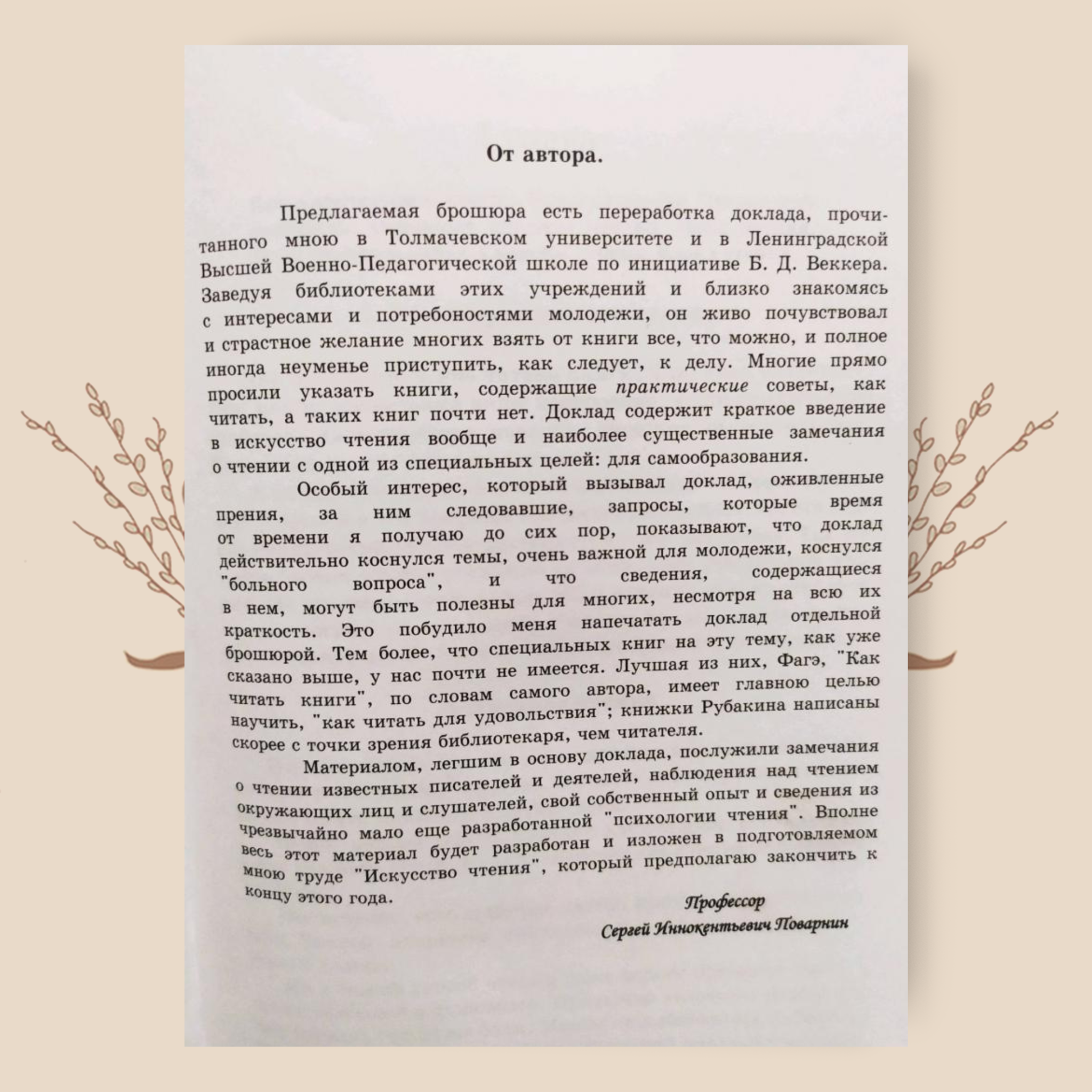 От автора.

Предлагаемая брошюра есть переработка доклада, прочитанного мною в Толмачевском университете и в Ленинградской Высшей Военно-Педагогической школе по инициативе Б. Д. Веккера. Заведуя библиотеками этих учреждений и близко знакомясь с интересами и потребоностями молодежи, он живо почувствовал и страстное желание многих взять от книги все, что можно, и полное иногда неуменье приступить, как следует, к делу. Многие прямо просили указать книги, содержащие практические советы, как читать, а таких книг почти нет. Доклад содержит краткое введение в искусство чтения вообще и наиболее существенные замечания о чтении с одной из специальных целей: для самообразования.

Особый интерес, который вызывал доклад, оживленные прения, за ним следовавшие, запросы, которые время от времени я получаю до сих пор, показывают, что доклад действительно коснулся темы, очень важной для молодежи, коснулся "больного вопроса", и что сведения, содержащиеся в нем, могут быть полезны для многих, несмотря на всю их краткость. Это побудило меня напечатать доклад отдельной брошюрой. Тем более, что специальных книг на эту тему, как уже сказано выше, у нас почти не имеется. Лучшая из них, Фагэ, "Как читать книги", по словам самого автора, имеет главною целью научить, "как читать для удовольствия"; книжки Рубакина написаны скорее с точки зрения библиотекаря, чем читателя.

Материалом, легшим в основу доклада, послужили замечания о чтении известных писателей и деятелей, наблюдения над чтением окружающих лиц и слушателей, свой собственный опыт и сведения из чрезвычайно мало еще разработанной "психологии чтения". Вполне весь этот материал будет разработан и изложен в подготовляемом мною труде "Искусство чтения", который предполагаю закончить к концу этого года.

Профессор
Сергей Иннокентьевич Поварнин